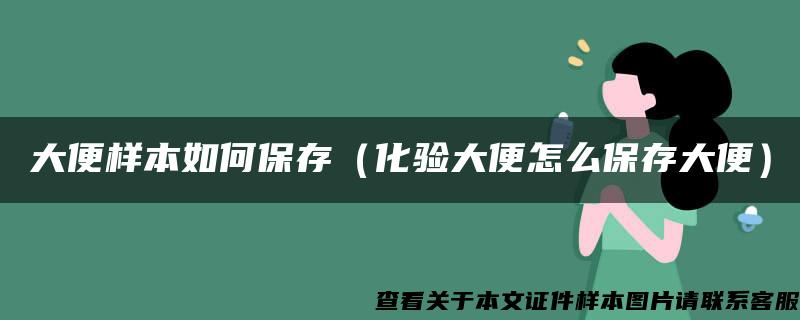 大便样本如何保存（化验大便怎么保存大便）

查看关于本文证件样本图片请联系客服